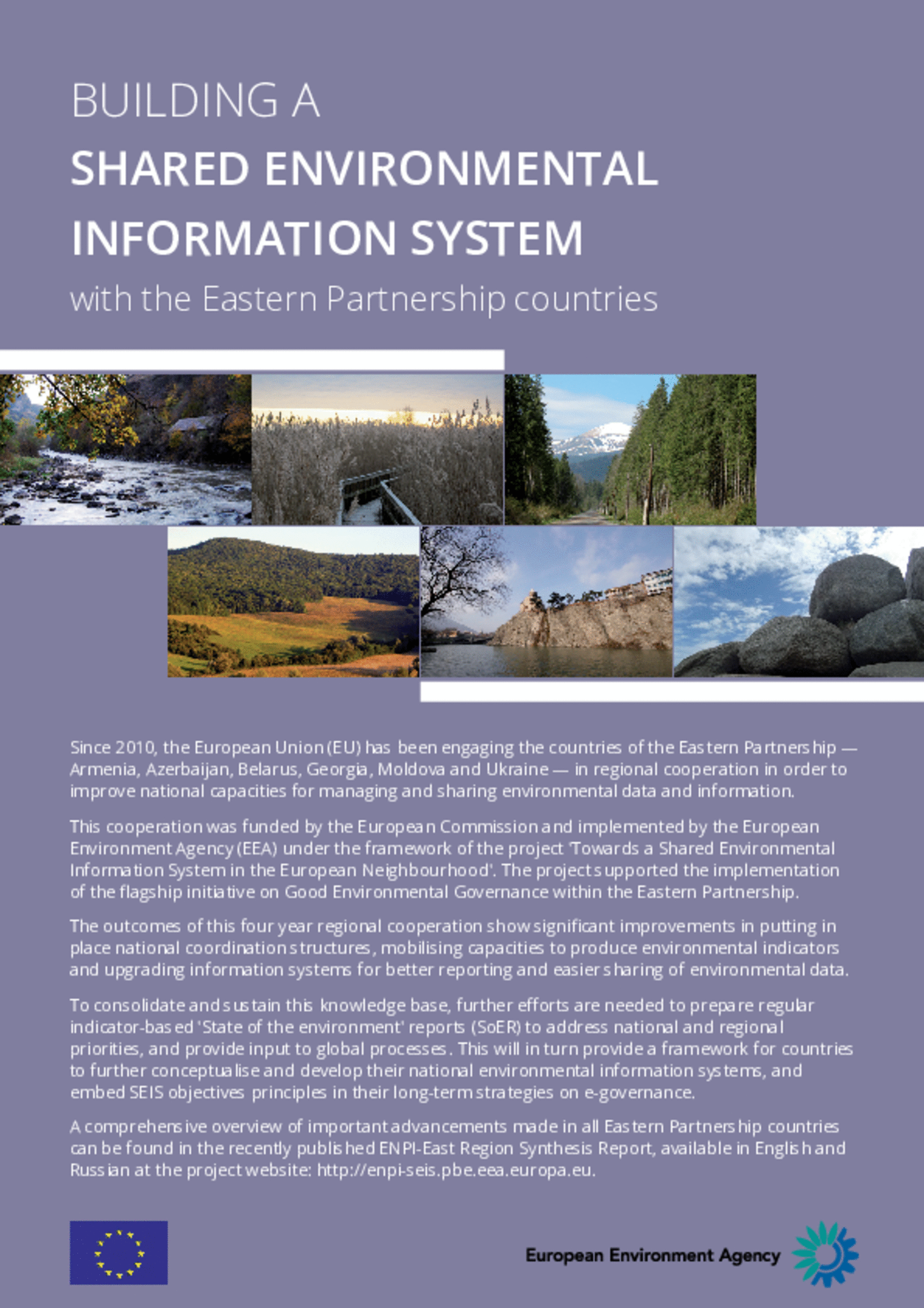 BUILDING A
SHARED ENVIRONMENTAL
INFORMATION SYSTEM
with the Eastern Partnership countries

Since 2010, the European Union (EU) has been engaging the countries of the Eastern Partnership — Armenia, Azerbaijan, Belarus, Georgia, Moldova and Ukraine — in regional cooperation in order to improve national capacities for managing and sharing environmental data and information.

This cooperation was funded by the European Commission and implemented by the European Environment Agency (EEA) under the framework of the project 'Towards a Shared Environmental Information System in the European Neighbourhood'. The project supported the implementation of the flagship initiative on Good Environmental Governance within the Eastern Partnership.

The outcomes of this four year regional cooperation show significant improvements in putting in place national coordination structures, mobilising capacities to produce environmental indicators and upgrading information systems for better reporting and easier sharing of environmental data.

To consolidate and sustain this knowledge base, further efforts are needed to prepare regular indicator-based 'State of the environment' reports (SoER) to address national and regional priorities, and provide input to global processes. This will in turn provide a framework for countries to further conceptualise and develop their national environmental information systems, and embed SEIS objectives principles in their long-term strategies on e-governance.

A comprehensive overview of important advancements made in all Eastern Partnership countries can be found in the recently published ENPI-East Region Synthesis Report, available in English and Russian at the project website: http://enpi-seis.pbe.eea.europa.eu.

European Environment Agency